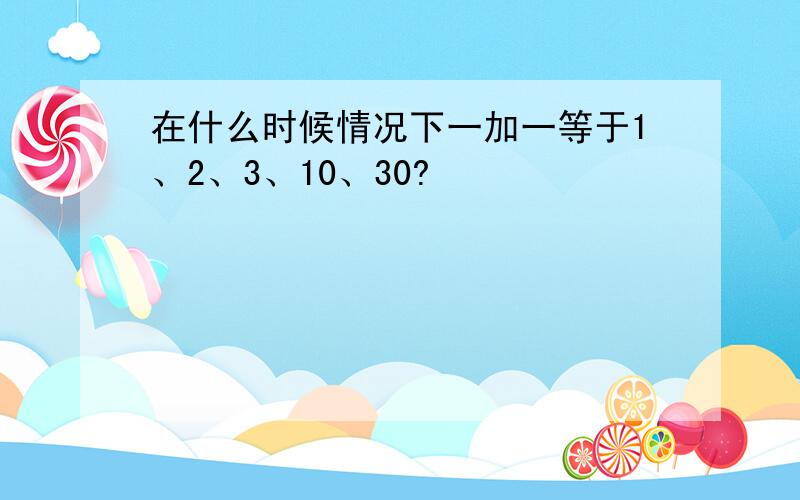 在什么时候情况下一加一等于1、2、3、10、30?